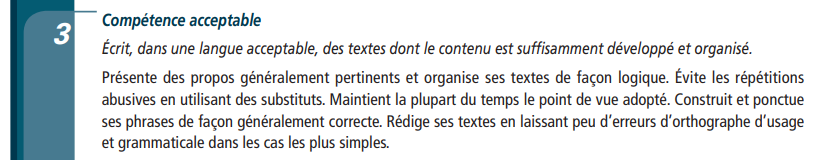 3

Compétence acceptable

Écrit, dans une langue acceptable, des textes dont le contenu est suffisamment développé et organisé.

Présente des propos généralement pertinents et organise ses textes de façon logique. Évite les répétitions abusives en utilisant des substituts. Maintient la plupart du temps le point de vue adopté. Construit et ponctue ses phrases de façon généralement correcte. Rédige ses textes en laissant peu d'erreurs d'orthographe d'usage et grammaticale dans les cas les plus simples.